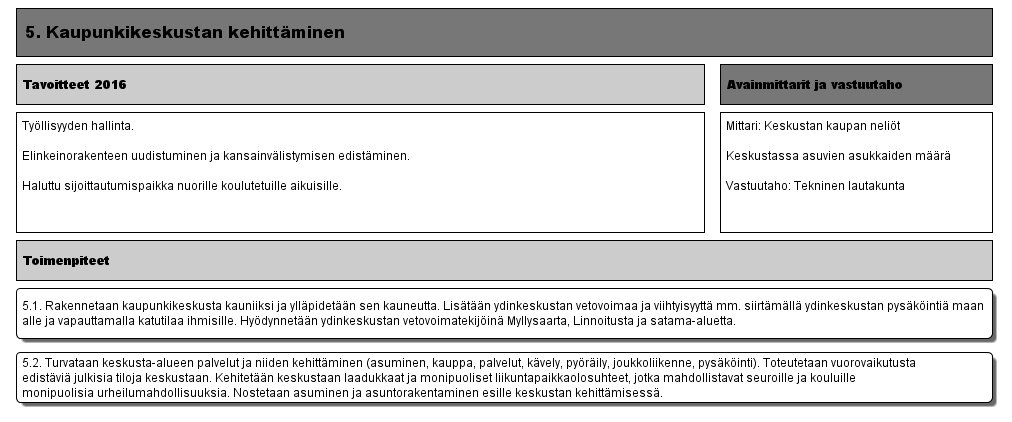 5. Kaupunkikeskustan kehittäminen

Tavoitteet 2016

Työllisyyden hallinta.

Elinkeinorakenteen uudistuminen ja kansainvälistymisen edistäminen.

Haluttu sijoittautumispaikka nuorille koulutetuille aikuisille.

Avainmittarit ja vastuutaho

Mittari: Keskustan kaupan neliöt

Keskustassa asuvien asukkaiden määrä

Vastuutaho: Tekninen lautakunta

Toimenpiteet

5.1. Rakennetaan kaupunkikeskusta kauniiksi ja ylläpidetään sen kauneutta. Lisätään ydinkeskustan vetovoimaa ja viihtyisyyttä mm. siirtämällä ydinkeskustan pysäköintiä maan alle ja vapauttamalla katutilaa ihmisille. Hyödynnetään ydinkeskustan vetovoimatekijöinä Myllysaarta, Linnoitusta ja satama-aluetta.

5.2. Turvataan keskusta-alueen palvelut ja niiden kehittäminen (asuminen, kauppa, palvelut, kävely, pyöräily, joukkoliikenne, pysäköinti). Toteutetaan vuorovaikutusta edistäviä julkisia tiloja keskustaan. Kehitetään keskustaan laadukkaat ja monipuoliset liikuntapaikkaolosuhteet, jotka mahdollistavat seuroille ja kouluille monipuolisia urheilumahdollisuuksia. Nostetaan asuminen ja asuntorakentaminen esille keskustan kehittämisessä.